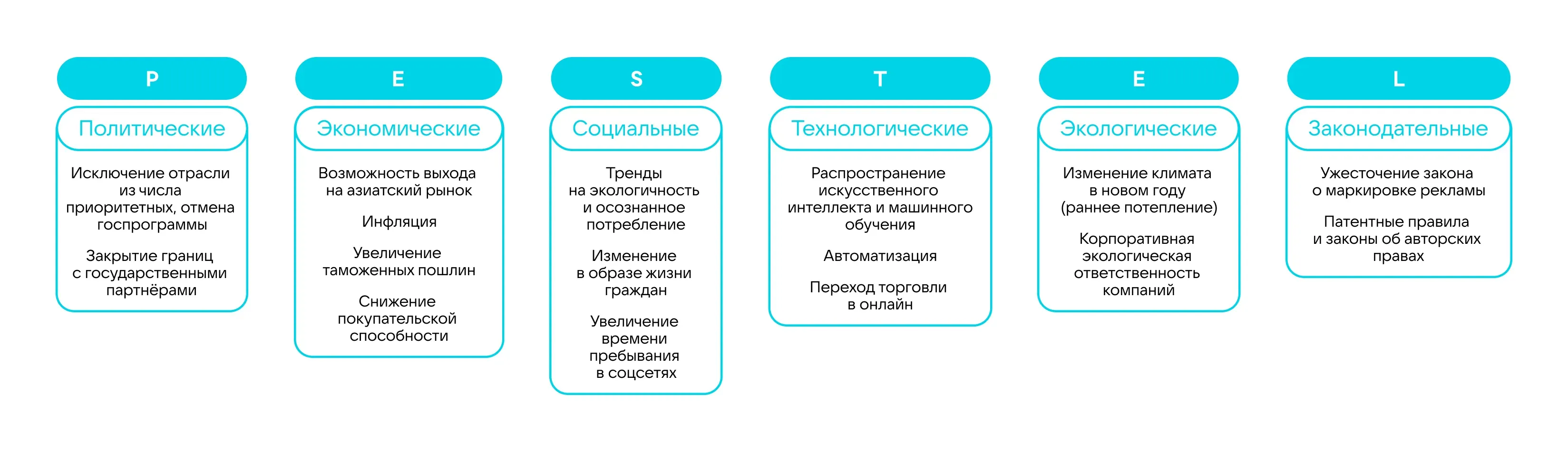 P

Политические

Исключение отрасли из числа приоритетных, отмена госпрограммы

Закрытие границ с государственными партнёрами

E

Экономические

Возможность выхода на азиатский рынок

Инфляция

Увеличение таможенных пошлин

Снижение покупательской способности

S

Социальные

Тренды на экологичность и осознанное потребление

Изменение в образе жизни граждан

Увеличение времени пребывания в соцсетях

T

Технологические

Распространение искусственного интеллекта и машинного обучения

Автоматизация

Переход торговли в онлайн

E

Экологические

Изменение климата в новом году (раннее потепление)

Корпоративная экологическая ответственность компаний

L

Законодательные

Ужесточение закона о маркировке рекламы

Патентные правила и законы об авторских правах